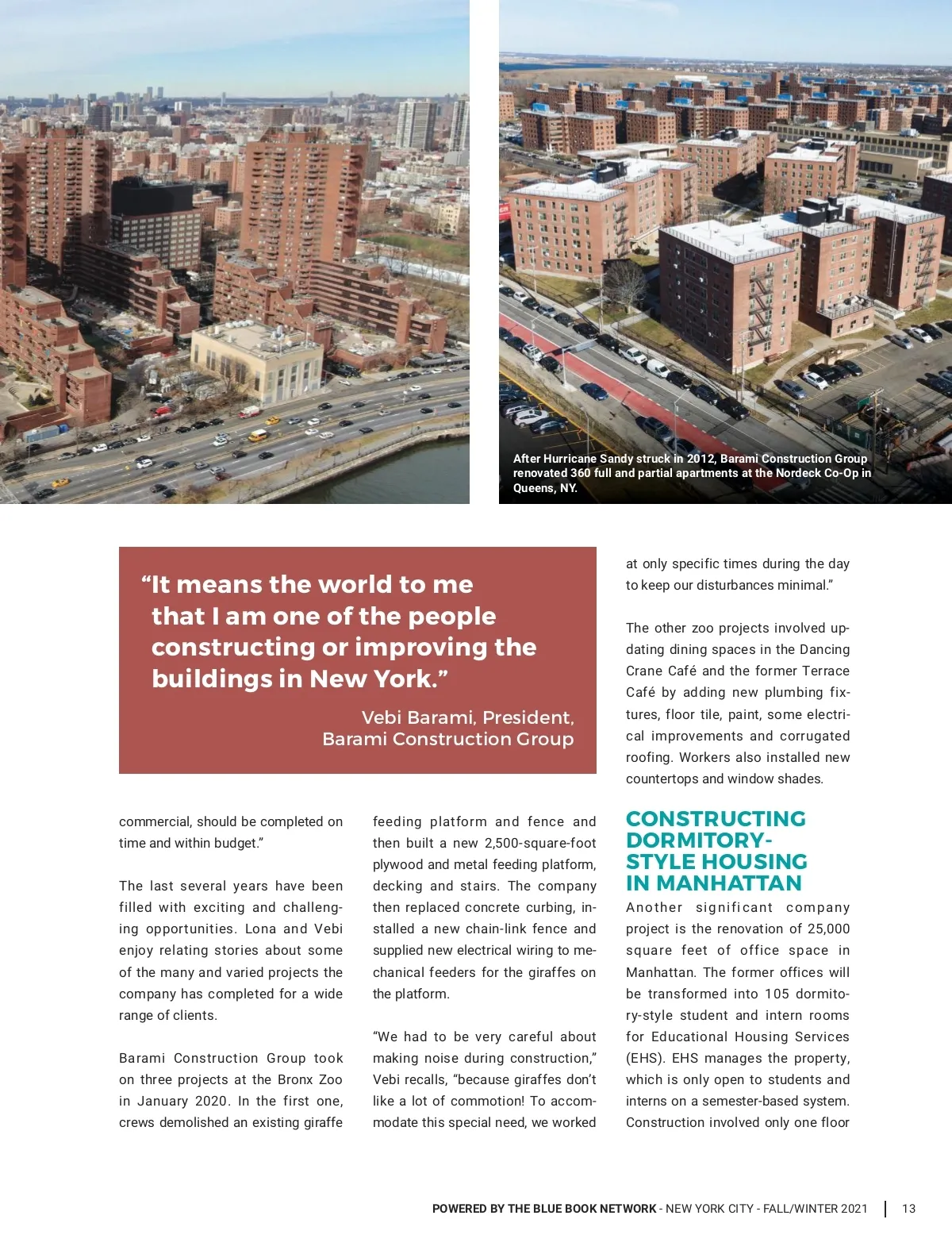 After Hurricane Sandy struck in 2012, Barami Construction Group renovated 360 full and partial apartments at the Nordeck Co-Op in Queens, NY.

"It means the world to me that I am one of the people constructing or improving the buildings in New York."

Vebi Barami, President, Barami Construction Group

commercial, should be completed on time and within budget."

The last several years have been filled with exciting and challenging opportunities. Lona and Vebi enjoy relating stories about some of the many and varied projects the company has completed for a wide range of clients.

Barami Construction Group took on three projects at the Bronx Zoo in January 2020. In the first one, crews demolished an existing giraffe feeding platform and fence and then built a new 2,500-square-foot plywood and metal feeding platform, decking and stairs. The company then replaced concrete curbing, installed a new chain-link fence and supplied new electrical wiring to mechanical feeders for the giraffes on the platform.

"We had to be very careful about making noise during construction," Vebi recalls, "because giraffes don't like a lot of commotion! To accommodate this special need, we worked at only specific times during the day to keep our disturbances minimal."

The other zoo projects involved updating dining spaces in the Dancing Crane Café and the former Terrace Café by adding new plumbing fixtures, floor tile, paint, some electrical improvements and corrugated roofing. Workers also installed new countertops and window shades.

CONSTRUCTING DORMITORY-STYLE HOUSING IN MANHATTAN

Another significant company project is the renovation of 25,000 square feet of office space in Manhattan. The former offices will be transformed into 105 dormitory-style student and intern rooms for Educational Housing Services (EHS). EHS manages the property, which is only open to students and interns on a semester-based system. Construction involved only one floor

POWERED BY THE BLUE BOOK NETWORK - NEW YORK CITY - FALL/WINTER 2021 | 13